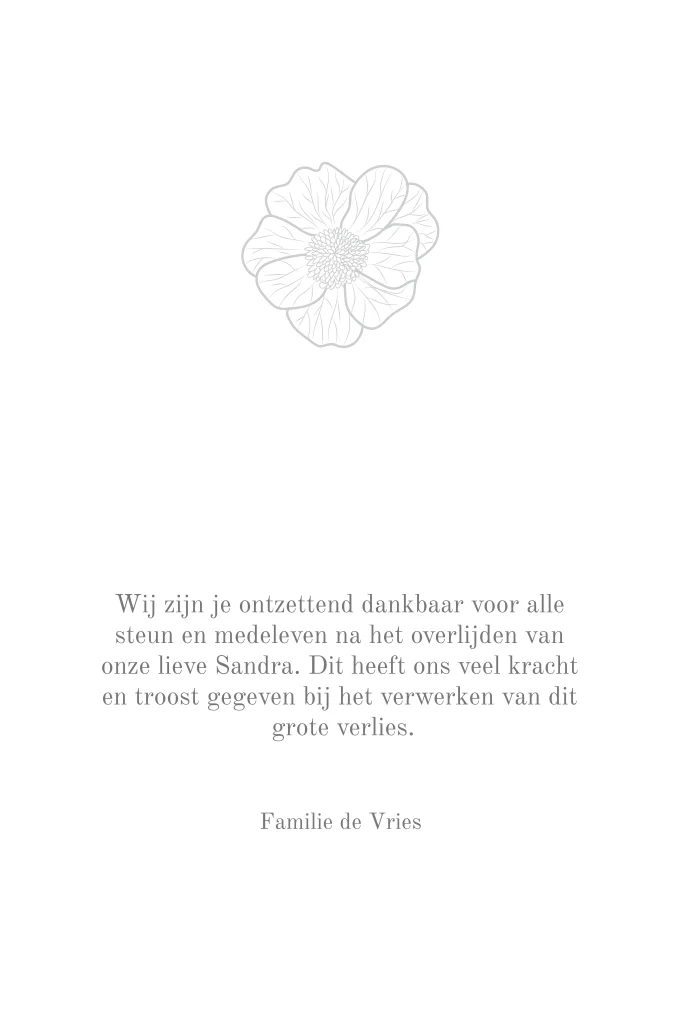 Wij zijn je ontzettend dankbaar voor alle steun en medeleven na het overlijden van onze lieve Sandra. Dit heeft ons veel kracht en troost gegeven bij het verwerken van dit grote verlies.

Familie de Vries